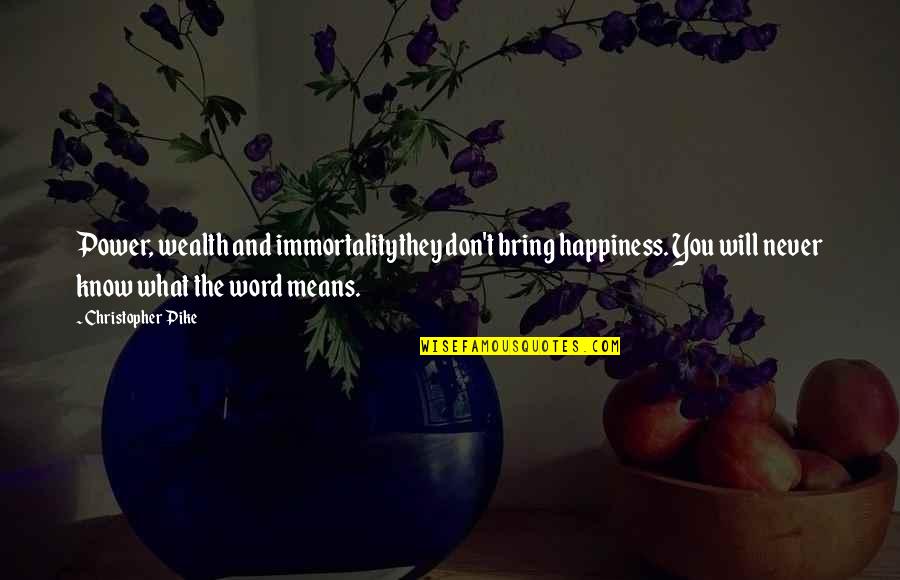 Power, wealth and immortalitythey don't bring happiness. You will never know what the word means.

~Christopher Pike

WISEFAMOUSQUOTES.COM